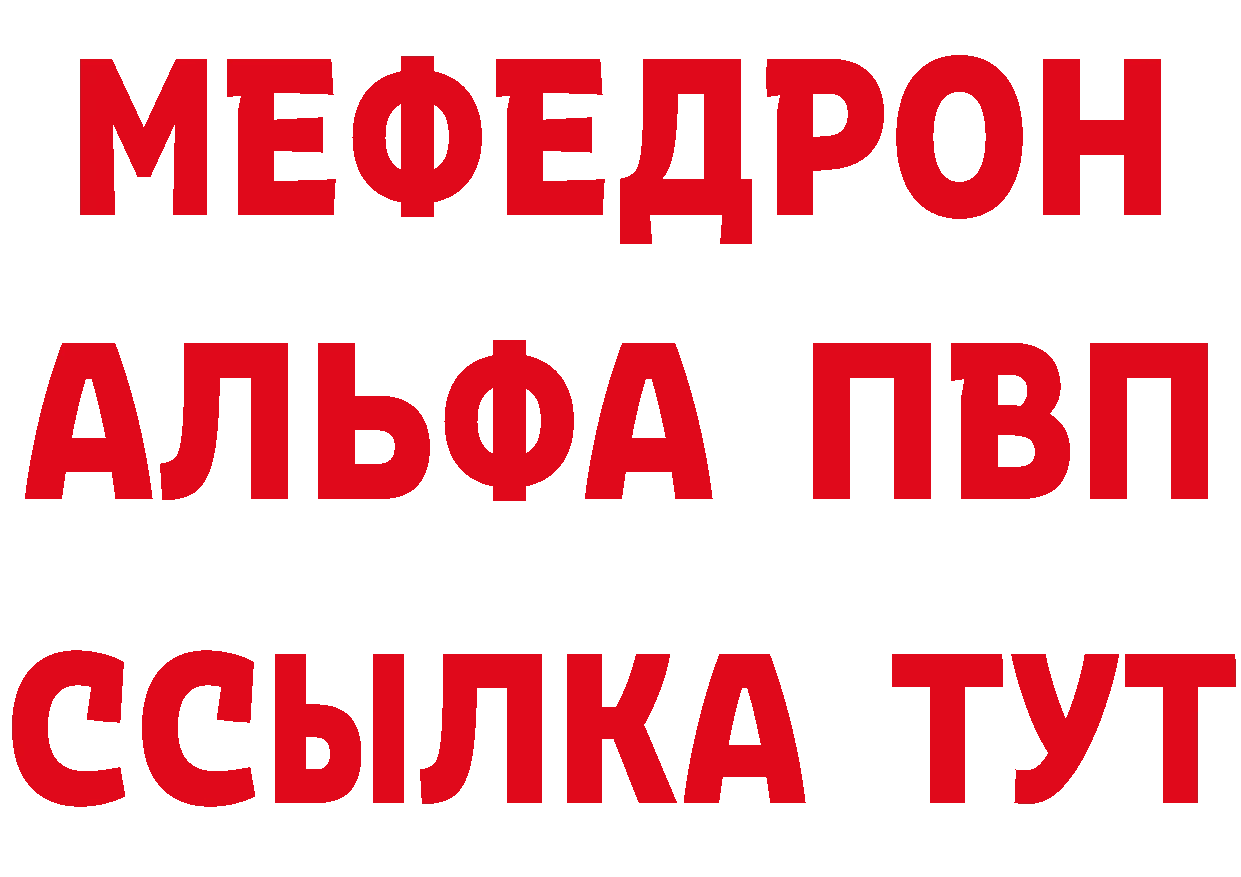 МЕФЕДРОН
АЛЬФА ПВП
ССЫЛКА ТУТ